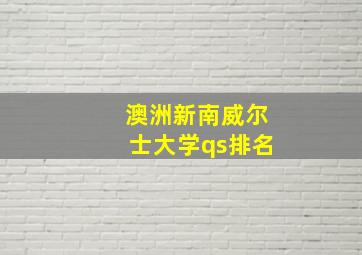 澳洲新南威尔士大学qs排名